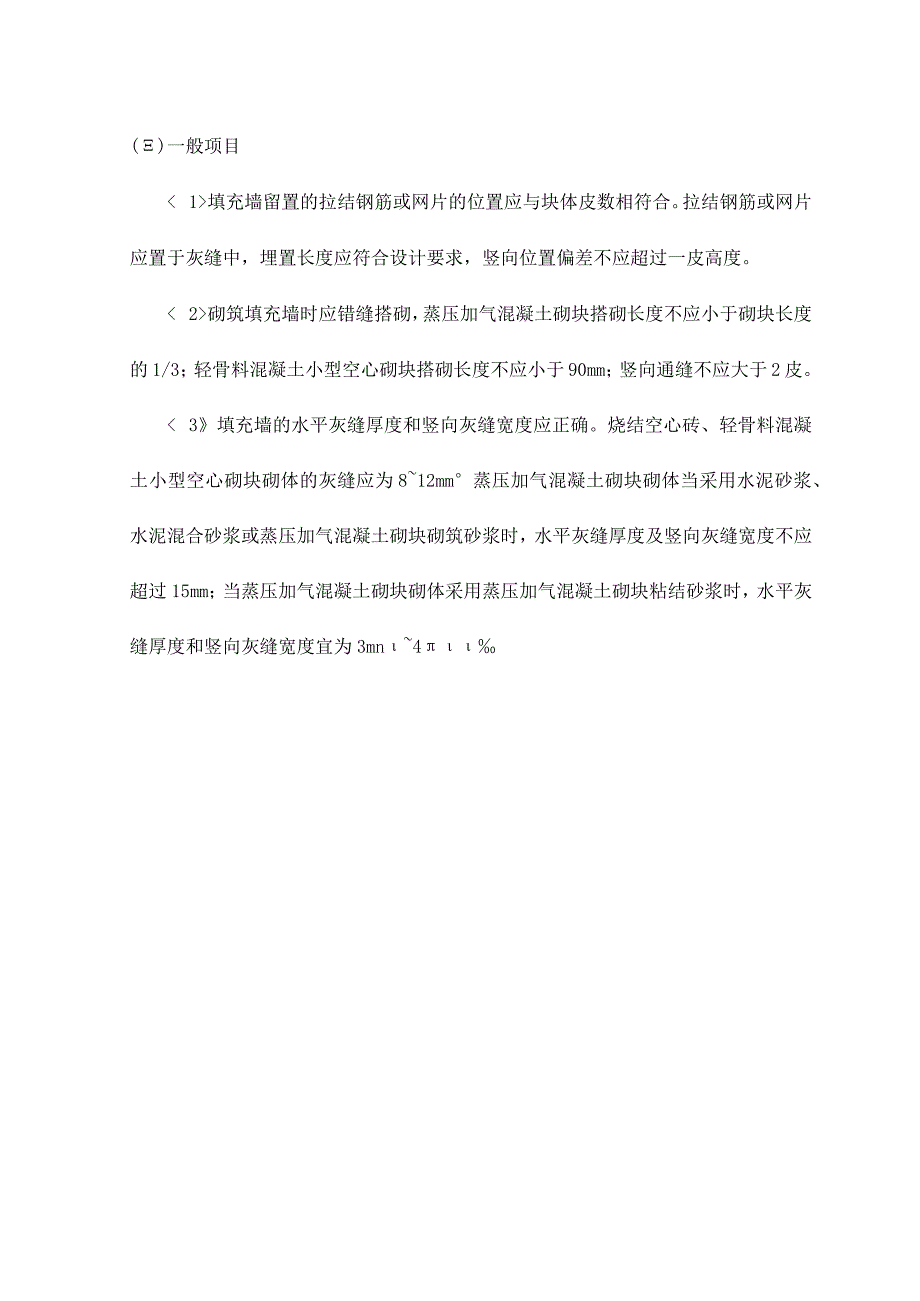 (Ξ)一般项目

＜ 1>填充墙留置的拉结钢筋或网片的位置应与块体皮数相符合。拉结钢筋或网片应置于灰缝中，埋置长度应符合设计要求，竖向位置偏差不应超过一皮高度。

＜ 2>砌筑填充墙时应错缝搭砌，蒸压加气混凝土砌块搭砌长度不应小于砌块长度的1/3；轻骨料混凝土小型空心砌块搭砌长度不应小于90mm；竖向通缝不应大于2皮。

＜ 3》填充墙的水平灰缝厚度和竖向灰缝宽度应正确。烧结空心砖、轻骨料混凝土小型空心砌块砌体的灰缝应为8~12mm° 蒸压加气混凝土砌块砌体当采用水泥砂浆、水泥混合砂浆或蒸压加气混凝土砌块砌筑砂浆时，水平灰缝厚度及竖向灰缝宽度不应超过15mm；当蒸压加气混凝土砌块砌体采用蒸压加气混凝土砌块粘结砂浆时，水平灰缝厚度和竖向灰缝宽度宜为3mnι~4πιι‰